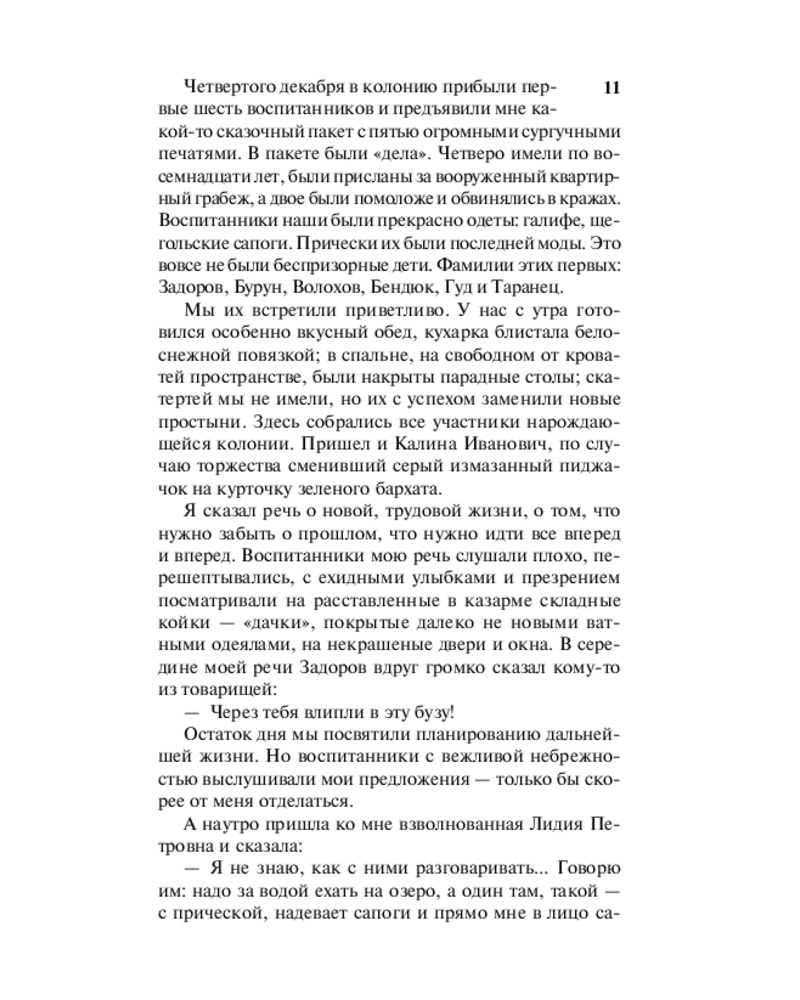 11

Четвертого декабря в колонию прибыли первые шесть воспитанников и предъявили мне какой-то сказочный пакет с пятью огромными сургучными печатями. В пакете были «дела». Четверо имели по восемнадцати лет, были присланы за вооруженный квартирный грабеж, а двое были помоложе и обвинялись в кражах. Воспитанники наши были прекрасно одеты: галифе, щегольские сапоги. Прически их были последней моды. Это вовсе не были беспризорные дети. Фамилии этих первых: Задоров, Бурун, Волохов, Бендюк, Гуд и Таранец.

Мы их встретили приветливо. У нас с утра готовился особенно вкусный обед, кухарка блистала белоснежной повязкой; в спальне, на свободном от кроватей пространстве, были накрыты парадные столы; скатертей мы не имели, но их с успехом заменили новые простыни. Здесь собрались все участники нарождающейся колонии. Пришел и Калина Иванович, по случаю торжества сменивший серый измазанный пиджачок на курточку зеленого бархата.

Я сказал речь о новой, трудовой жизни, о том, что нужно забыть о прошлом, что нужно идти все вперед и вперед. Воспитанники мою речь слушали плохо, перешептывались, с ехидными улыбками и презрением посматривали на расставленные в казарме складные койки — «дачки», покрытые далеко не новыми ватными одеялами, на некрашеные двери и окна. В середине моей речи Задоров вдруг громко сказал кому-то из товарищей:

— Через тебя влипли в эту бузу!

Остаток дня мы посвятили планированию дальнейшей жизни. Но воспитанники с вежливой небрежностью выслушивали мои предложения — только бы скорее от меня отделаться.

А наутро пришла ко мне взволнованная Лидия Петровна и сказала:

— Я не знаю, как с ними разговаривать... Говорю им: надо за водой ехать на озеро, а один там, такой — с прической, надевает сапоги и прямо мне в лицо са-